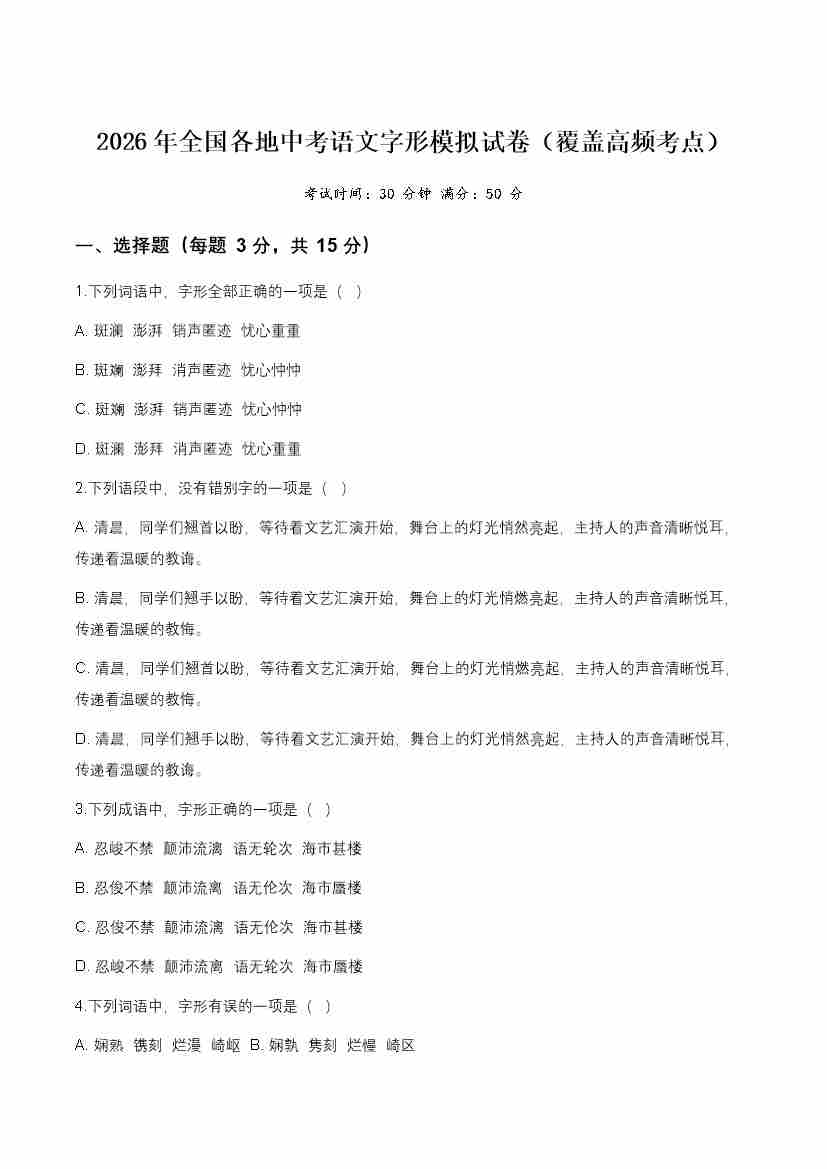 2026 年全国各地中考语文字形模拟试卷（覆盖高频考点）

考试时间：30 分钟 满分：50 分

一、选择题（每题 3 分，共 15 分）

1.下列词语中，字形全部正确的一项是（ ）

A. 斑澜 澎湃 销声匿迹 忧心重重

B. 斑斓 澎拜 消声匿迹 忧心忡忡

C. 斑斓 澎湃 销声匿迹 忧心忡忡

D. 斑澜 澎拜 消声匿迹 忧心重重

2.下列语段中，没有错别字的一项是（ ）

A. 清晨，同学们翘首以盼，等待着文艺汇演开始，舞台上的灯光悄然亮起，主持人的声音清晰悦耳，传递着温暖的教诲。

B. 清晨，同学们翘手以盼，等待着文艺汇演开始，舞台上的灯光悄燃亮起，主持人的声音清晰悦耳，传递着温暖的教悔。

C. 清晨，同学们翘首以盼，等待着文艺汇演开始，舞台上的灯光悄燃亮起，主持人的声音清晰悦耳，传递着温暖的教悔。

D. 清晨，同学们翘手以盼，等待着文艺汇演开始，舞台上的灯光悄然亮起，主持人的声音清晰悦耳，传递着温暖的教诲。

3.下列成语中，字形正确的一项是（ ）

A. 忍峻不禁 颠沛流漓 语无轮次 海市甚楼

B. 忍俊不禁 颠沛流离 语无伦次 海市蜃楼

C. 忍俊不禁 颠沛流漓 语无伦次 海市甚楼

D. 忍峻不禁 颠沛流离 语无轮次 海市蜃楼

4.下列词语中，字形有误的一项是（ ）

A. 娴熟 镌刻 烂漫 崎岖 B. 娴孰 隽刻 烂慢 崎区